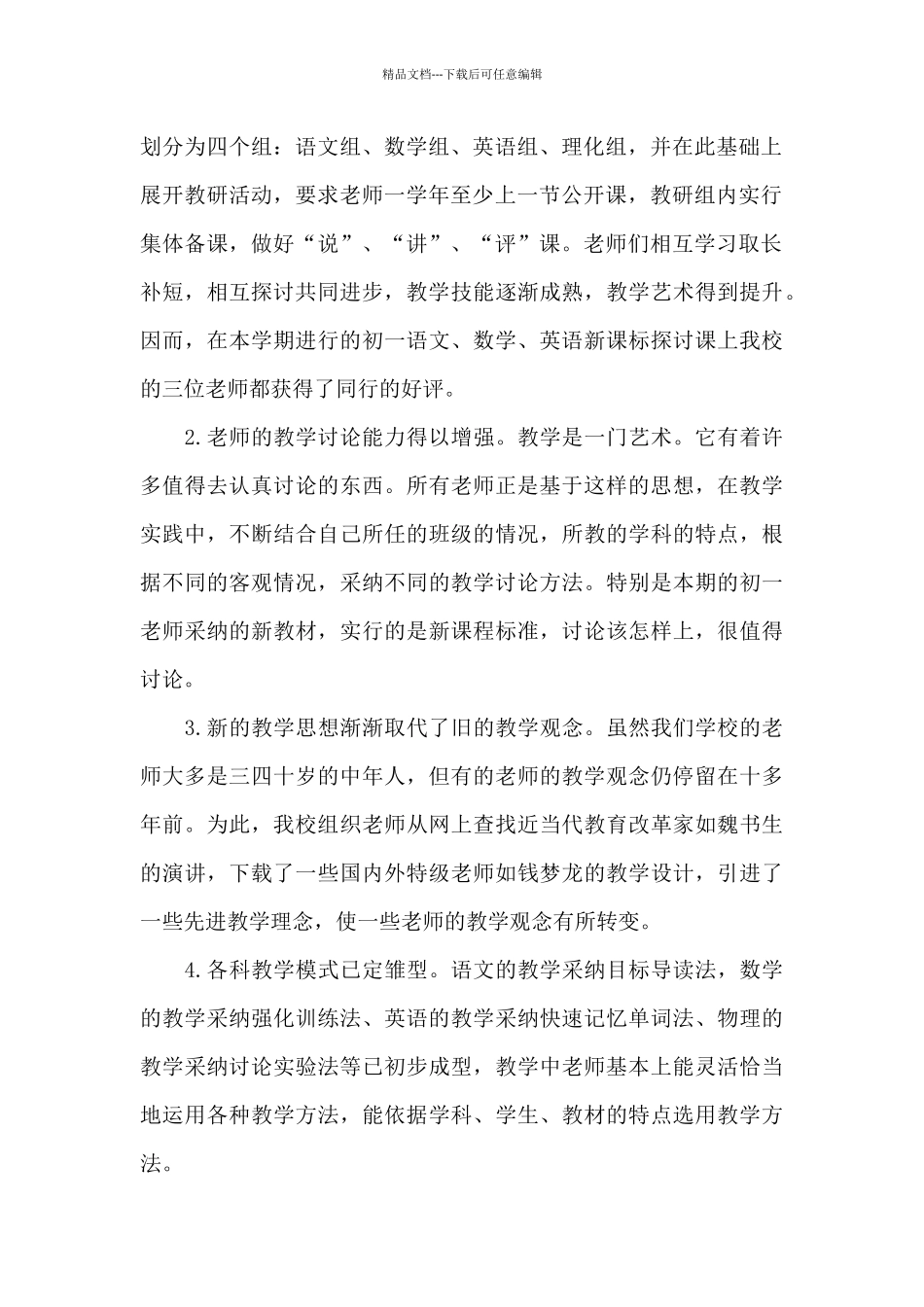 精品文档---下载后可任意编辑

划分为四个组：语文组、数学组、英语组、理化组，并在此基础上展开教研活动，要求老师一学年至少上一节公开课，教研组内实行集体备课，做好“说”、“讲”、“评”课。老师们相互学习取长补短，相互探讨共同进步，教学技能逐渐成熟，教学艺术得到提升。因而，在本学期进行的初一语文、数学、英语新课标探讨课上我校的三位老师都获得了同行的好评。

2.老师的教学讨论能力得以增强。教学是一门艺术。它有着许多值得去认真讨论的东西。所有老师正是基于这样的思想，在教学实践中，不断结合自己所任的班级的情况，所教的学科的特点，根据不同的客观情况，采纳不同的教学讨论方法。特别是本期的初一老师采纳的新教材，实行的是新课程标准，讨论该怎样上，很值得讨论。

3.新的教学思想渐渐取代了旧的教学观念。虽然我们学校的老师大多是三四十岁的中年人，但有的老师的教学观念仍停留在十多年前。为此，我校组织老师从网上查找近当代教育改革家如魏书生的演讲，下载了一些国内外特级老师如钱梦龙的教学设计，引进了一些先进教学理念，使一些老师的教学观念有所转变。

4.各科教学模式已定雏型。语文的教学采纳目标导读法，数学的教学采纳强化训练法、英语的教学采纳快速记忆单词法、物理的教学采纳讨论实验法等已初步成型，教学中老师基本上能灵活恰当地运用各种教学方法，能依据学科、学生、教材的特点选用教学方法。